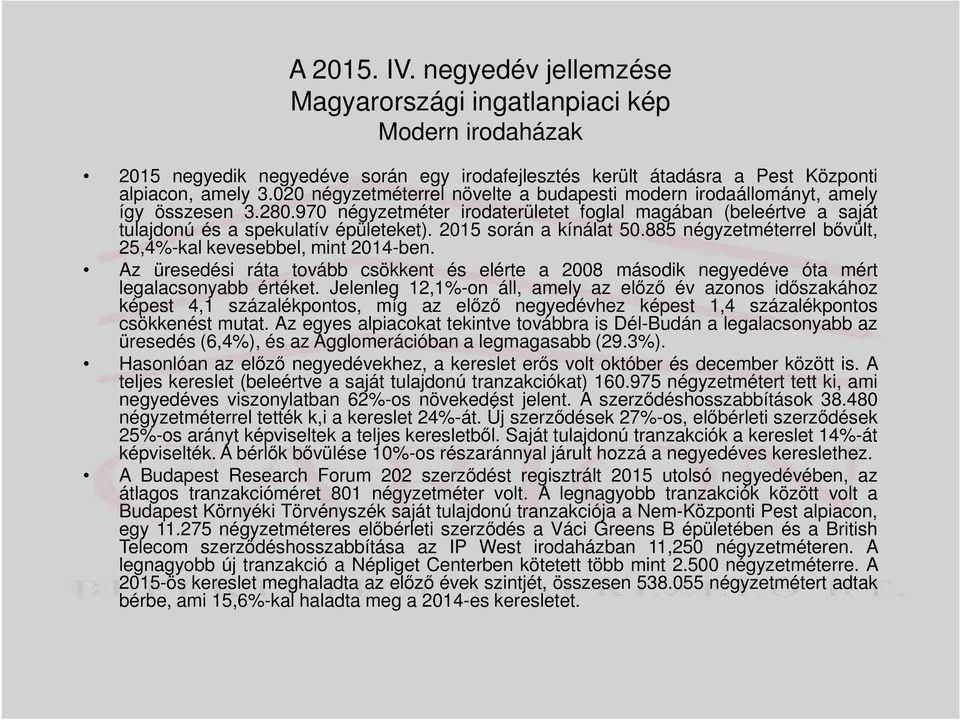 A 2015. IV. negyedév jellemzése
Magyarországi ingatlanpiaci kép
Modern irodaházak

• 2015 negyedik negyedéve során egy irodafejlesztés került átadásra a Pest Központi alpiacon, amely 3.020 négyzetméterrel növelte a budapesti modern irodaállományt, amely így összesen 3.280.970 négyzetméter irodaterületet foglal magában (beleértve a saját tulajdonú és a spekulatív épületeket). 2015 során a kínálat 50.885 négyzetméterrel bővült, 25,4%-kal kevesebbel, mint 2014-ben.

• Az üresedési ráta tovább csökkent és elérte a 2008 második negyedéve óta mért legalacsonyabb értéket. Jelenleg 12,1%-on áll, amely az előző év azonos időszakához képest 4,1 százalékpontos, míg az előző negyedévhez képest 1,4 százalékpontos csökkenést mutat. Az egyes alpiacokat tekintve továbbra is Dél-Budán a legalacsonyabb az üresedés (6,4%), és az Agglomerációban a legmagasabb (29.3%).

• Hasonlóan az előző negyedévekhez, a kereslet erős volt október és december között is. A teljes kereslet (beleértve a saját tulajdonú tranzakciókat) 160.975 négyzetmétert tett ki, ami negyedéves viszonylatban 62%-os növekedést jelent. A szerződéshosszabbítások 38.480 négyzetméterrel tették k,i a kereslet 24%-át. Új szerződések 27%-os, előbérleti szerződések 25%-os arányt képviseltek a teljes keresletből. Saját tulajdonú tranzakciók a kereslet 14%-át képviselték. A bérlők bővülése 10%-os részaránnyal járult hozzá a negyedéves kereslethez.

• A Budapest Research Forum 202 szerződést regisztrált 2015 utolsó negyedévében, az átlagos tranzakcióméret 801 négyzetméter volt. A legnagyobb tranzakciók között volt a Budapest Környéki Törvényszék saját tulajdonú tranzakciója a Nem-Központi Pest alpiacon, egy 11.275 négyzetméteres előbérleti szerződés a Váci Greens B épületében és a British Telecom szerződéshosszabbítása az IP West irodaházban 11,250 négyzetméteren. A legnagyobb új tranzakció a Népliget Centerben kötetett több mint 2.500 négyzetméterre. A 2015-ös kereslet meghaladta az előző évek szintjét, összesen 538.055 négyzetmétert adtak bérbe, ami 15,6%-kal haladta meg a 2014-es keresletet.